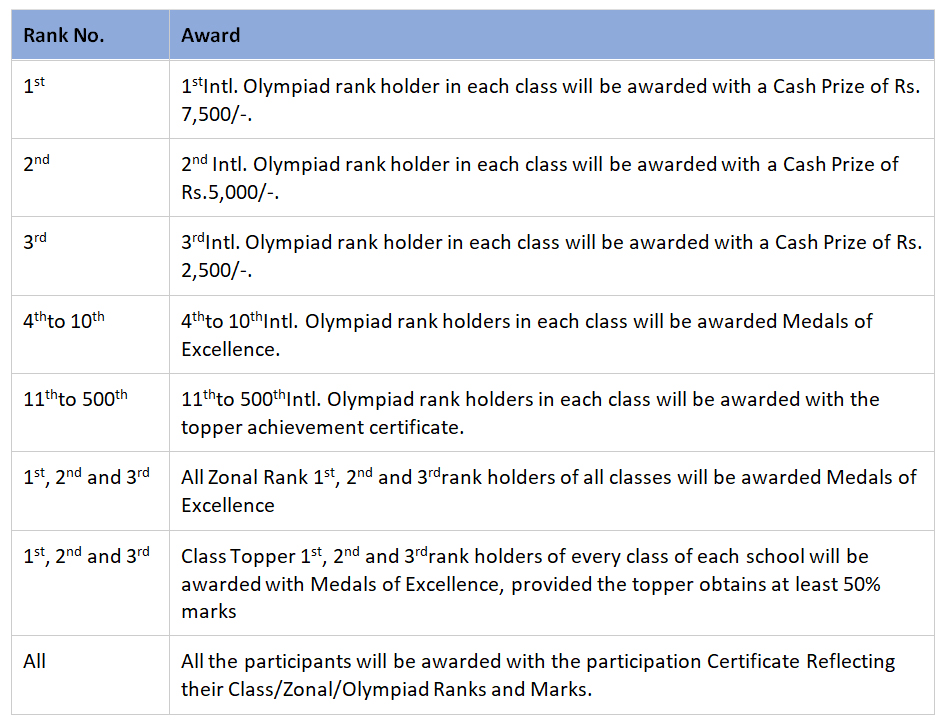 | Rank No. | Award |
|---|---|
| 1st | 1stIntl. Olympiad rank holder in each class will be awarded with a Cash Prize of Rs. 7,500/-. |
| 2nd | 2nd Intl. Olympiad rank holder in each class will be awarded with a Cash Prize of Rs.5,000/-. |
| 3rd | 3rdIntl. Olympiad rank holder in each class will be awarded with a Cash Prize of Rs. 2,500/-. |
| 4thto 10th | 4thto 10thIntl. Olympiad rank holders in each class will be awarded Medals of Excellence. |
| 11thto 500th | 11thto 500thIntl. Olympiad rank holders in each class will be awarded with the topper achievement certificate. |
| 1st, 2nd and 3rd | All Zonal Rank 1st, 2nd and 3rdrank holders of all classes will be awarded Medals of Excellence |
| 1st, 2nd and 3rd | Class Topper 1st, 2nd and 3rdrank holders of every class of each school will be awarded with Medals of Excellence, provided the topper obtains at least 50% marks |
| All | All the participants will be awarded with the participation Certificate Reflecting their Class/Zonal/Olympiad Ranks and Marks. |